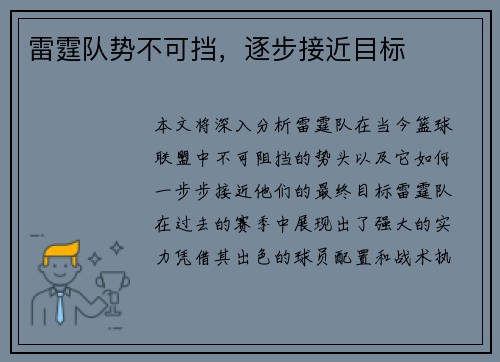 雷霆队势不可挡，逐步接近目标

本文将深入分析雷霆队在当今篮球联盟中不可阻挡的势头以及它如何一步步接近他们的最终目标雷霆队在过去的赛季中展现出了强大的实力凭借其出色的球员配置和战术执